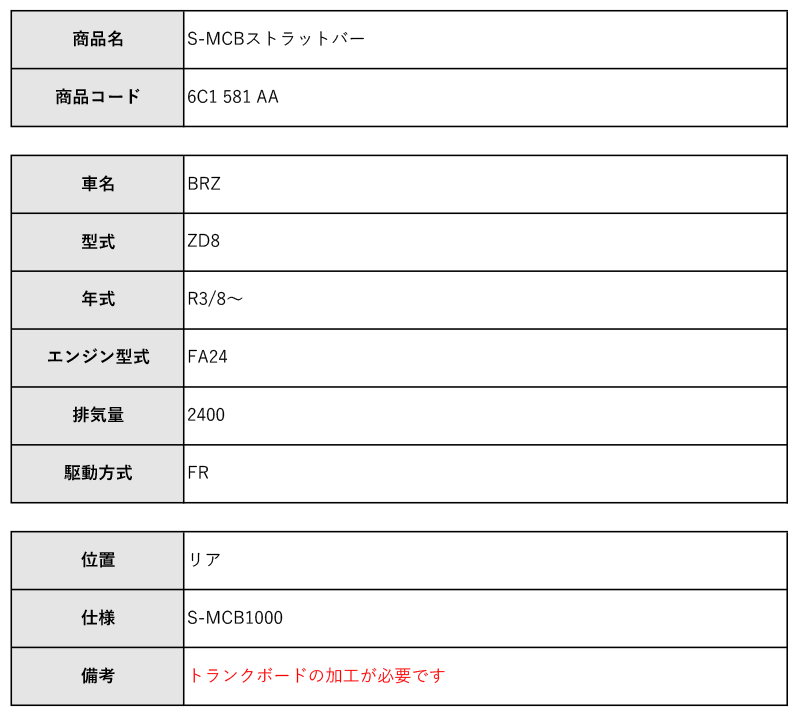 | 商品名 | S-MCBストラットバー |
|---|---|
| 商品コード | 6C1 581 AA |

| 車名 | BRZ |
|---|---|
| 型式 | ZD8 |
| 年式 | R3/8～ |
| エンジン型式 | FA24 |
| 排気量 | 2400 |
| 駆動方式 | FR |

| 位置 | リア |
|---|---|
| 仕様 | S-MCB1000 |
| 備考 | トランクボードの加工が必要です |